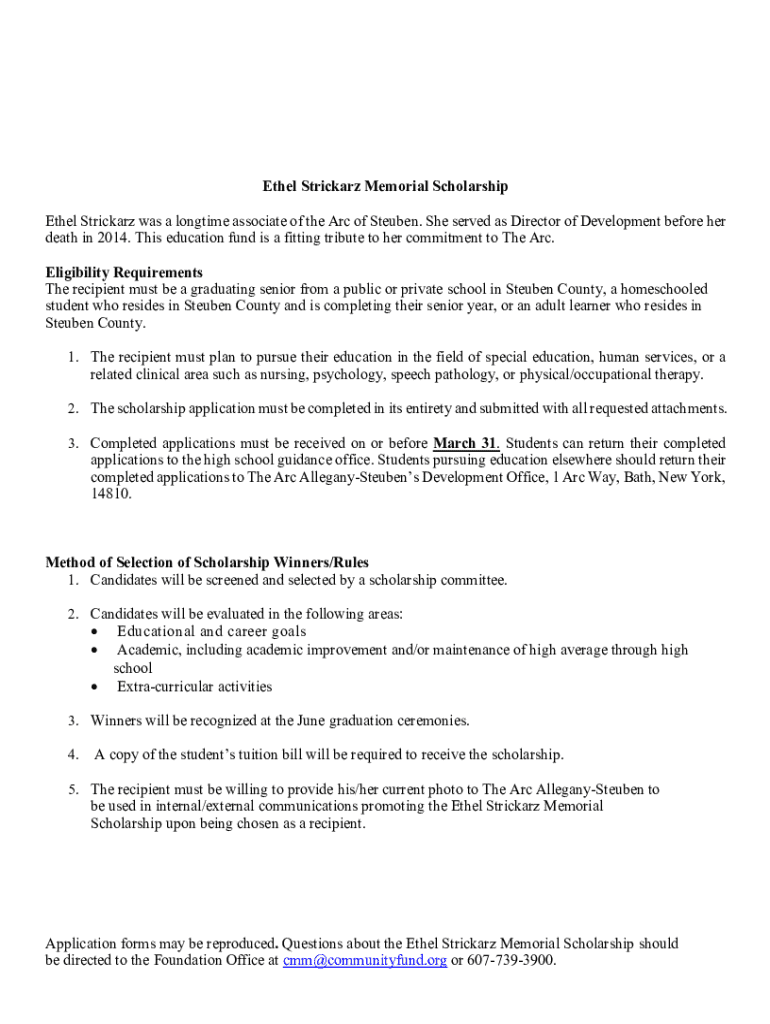 Ethel Strickarz Memorial Scholarship

Ethel Strickarz was a longtime associate of the Arc of Steuben. She served as Director of Development before her death in 2014. This education fund is a fitting tribute to her commitment to The Arc.

Eligibility Requirements
The recipient must be a graduating senior from a public or private school in Steuben County, a homeschooled student who resides in Steuben County and is completing their senior year, or an adult learner who resides in Steuben County.

1. The recipient must plan to pursue their education in the field of special education, human services, or a related clinical area such as nursing, psychology, speech pathology, or physical/occupational therapy.

2. The scholarship application must be completed in its entirety and submitted with all requested attachments.

3. Completed applications must be received on or before March 31. Students can return their completed applications to the high school guidance office. Students pursuing education elsewhere should return their completed applications to The Arc Allegany-Steuben's Development Office, 1 Arc Way, Bath, New York, 14810.

Method of Selection of Scholarship Winners/Rules
1. Candidates will be screened and selected by a scholarship committee.

2. Candidates will be evaluated in the following areas:
• Educational and career goals
• Academic, including academic improvement and/or maintenance of high average through high school
• Extra-curricular activities

3. Winners will be recognized at the June graduation ceremonies.

4. A copy of the student's tuition bill will be required to receive the scholarship.

5. The recipient must be willing to provide his/her current photo to The Arc Allegany-Steuben to be used in internal/external communications promoting the Ethel Strickarz Memorial Scholarship upon being chosen as a recipient.

Application forms may be reproduced. Questions about the Ethel Strickarz Memorial Scholarship should be directed to the Foundation Office at cmm@communityfund.org or 607-739-3900.